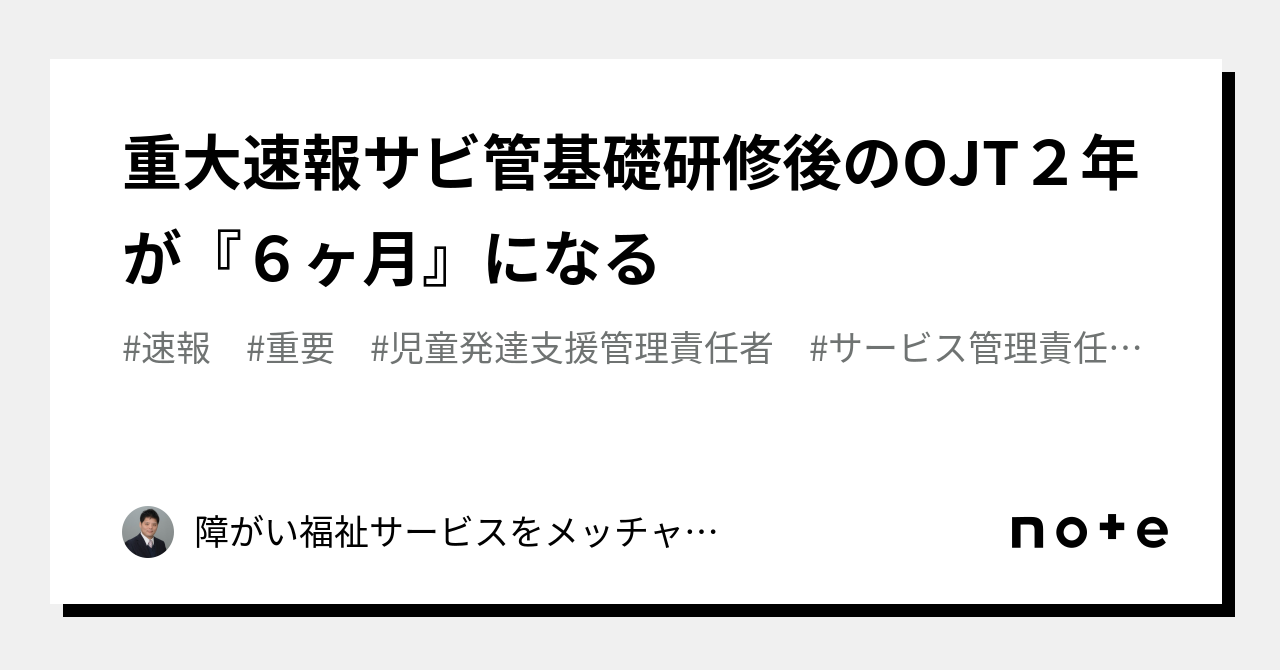 重大速報サビ管基礎研修後のOJT２年が『６ヶ月』になる

#速報　#重要　#児童発達支援管理責任者　#サービス管理責任…

障がい福祉サービスをメッチャ…

note